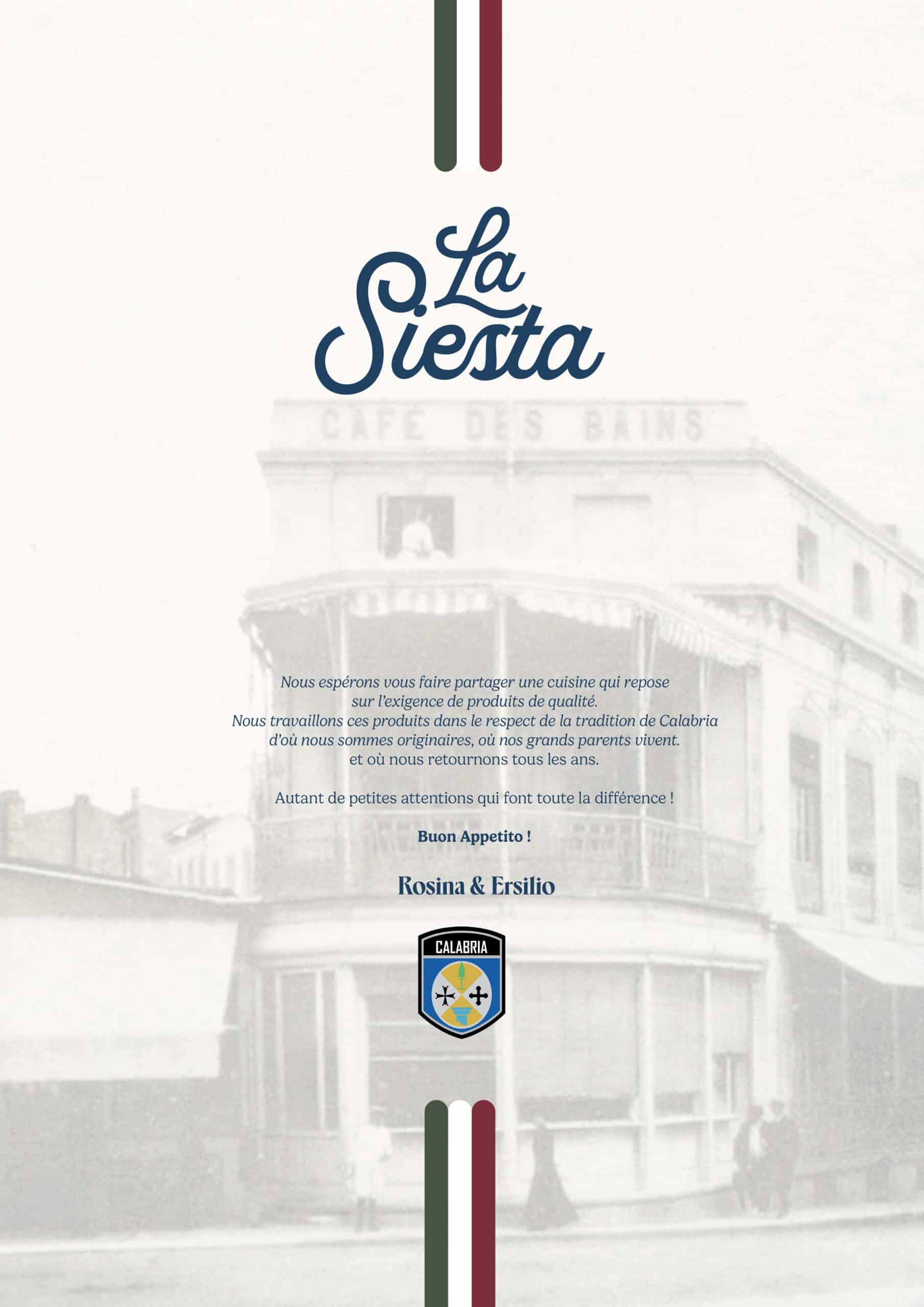 La Siesta

CAFÉ DES BAINS

Nous espérons vous faire partager une cuisine qui repose sur l'exigence de produits de qualité.
Nous travaillons ces produits dans le respect de la tradition de Calabria d'où nous sommes originaires, où nos grands parents vivent.
et où nous retournons tous les ans.

Autant de petites attentions qui font toute la différence !

Buon Appetito !

Rosina & Ersilio

CALABRIA